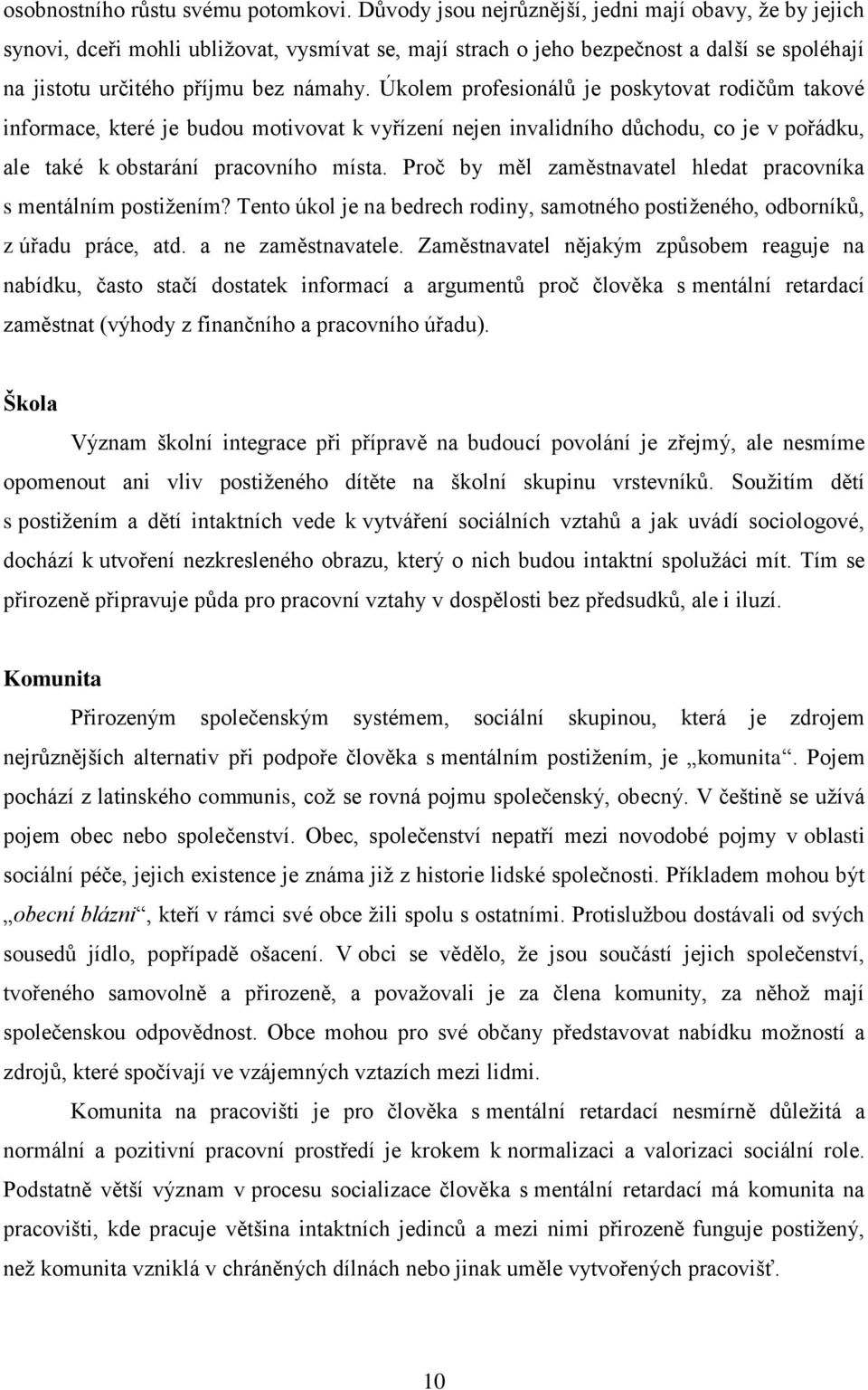 osobnostního růstu svému potomkovi. Důvody jsou nejrůznější, jedni mají obavy, že by jejich synovi, dceři mohli ubližovat, vysmívat se, mají strach o jeho bezpečnost a další se spoléhají na jistotu určitého příjmu bez námahy. Úkolem profesionálů je poskytovat rodičům takové informace, které je budou motivovat k vyřízení nejen invalidního důchodu, co je v pořádku, ale také k obstarání pracovního místa. Proč by měl zaměstnavatel hledat pracovníka s mentálním postižením? Tento úkol je na bedrech rodiny, samotného postiženého, odborníků, z úřadu práce, atd. a ne zaměstnavatele. Zaměstnavatel nějakým způsobem reaguje na nabídku, často stačí dostatek informací a argumentů proč člověka s mentální retardací zaměstnat (výhody z finančního a pracovního úřadu).

Škola

Význam školní integrace při přípravě na budoucí povolání je zřejmý, ale nesmíme opomenout ani vliv postiženého dítěte na školní skupinu vrstevníků. Soužitím dětí s postižením a dětí intaktních vede k vytváření sociálních vztahů a jak uvádí sociologové, dochází k utvoření nezkresleného obrazu, který o nich budou intaktní spolužáci mít. Tím se přirozeně připravuje půda pro pracovní vztahy v dospělosti bez předsudků, ale i iluzí.

Komunita

Přirozeným společenským systémem, sociální skupinou, která je zdrojem nejrůznějších alternativ při podpoře člověka s mentálním postižením, je „komunita“. Pojem pochází z latinského communis, což se rovná pojmu společenský, obecný. V češtině se užívá pojem obec nebo společenství. Obec, společenství nepatří mezi novodobé pojmy v oblasti sociální péče, jejich existence je známa již z historie lidské společnosti. Příkladem mohou být „obecní blázni“, kteří v rámci své obce žili spolu s ostatními. Protislužbou dostávali od svých sousedů jídlo, popřípadě ošacení. V obci se vědělo, že jsou součástí jejich společenství, tvořeného samovolně a přirozeně, a považovali je za člena komunity, za něhož mají společenskou odpovědnost. Obce mohou pro své občany představovat nabídku možností a zdrojů, které spočívají ve vzájemných vztazích mezi lidmi.

Komunita na pracovišti je pro člověka s mentální retardací nesmírně důležitá a normální a pozitivní pracovní prostředí je krokem k normalizaci a valorizaci sociální role. Podstatně větší význam v procesu socializace člověka s mentální retardací má komunita na pracovišti, kde pracuje většina intaktních jedinců a mezi nimi přirozeně funguje postižený, než komunita v chráněných dílnách nebo jinak uměle vytvořených pracovišť.

10